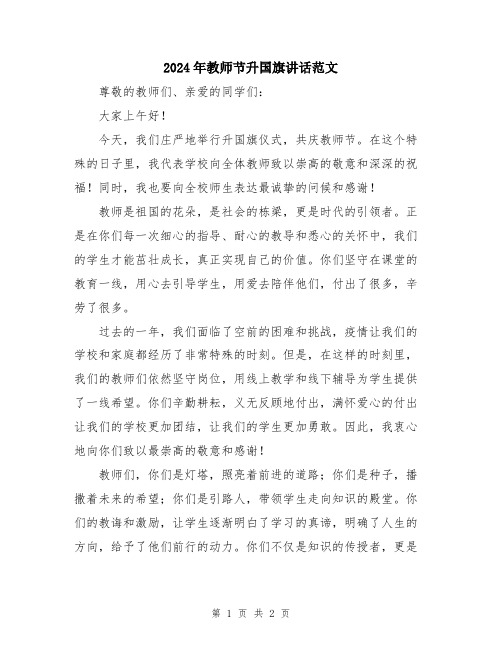 2024年教师节升国旗讲话范文

尊敬的教师们、亲爱的同学们：

大家上午好！

今天，我们庄严地举行升国旗仪式，共庆教师节。在这个特殊的日子里，我代表学校向全体教师致以崇高的敬意和深深的祝福！同时，我也要向全校师生表达最诚挚的问候和感谢！

教师是祖国的花朵，是社会的栋梁，更是时代的引领者。正是在你们每一次细心的指导、耐心的教导和悉心的关怀中，我们的学生才能茁壮成长，真正实现自己的价值。你们坚守在课堂的教育一线，用心去引导学生，用爱去陪伴他们，付出了很多，辛劳了很多。

过去的一年，我们面临了空前的困难和挑战，疫情让我们的学校和家庭都经历了非常特殊的时刻。但是，在这样的时刻里，我们的教师们依然坚守岗位，用线上教学和线下辅导为学生提供了一线希望。你们辛勤耕耘，义无反顾地付出，满怀爱心的付出让我们的学校更加团结，让我们的学生更加勇敢。因此，我衷心地向你们致以最崇高的敬意和感谢！

教师们，你们是灯塔，照亮着前进的道路；你们是种子，播撒着未来的希望；你们是引路人，带领学生走向知识的殿堂。你们的教诲和激励，让学生逐渐明白了学习的真谛，明确了人生的方向，给予了他们前行的动力。你们不仅是知识的传授者，更是

第 1 页 共 2 页